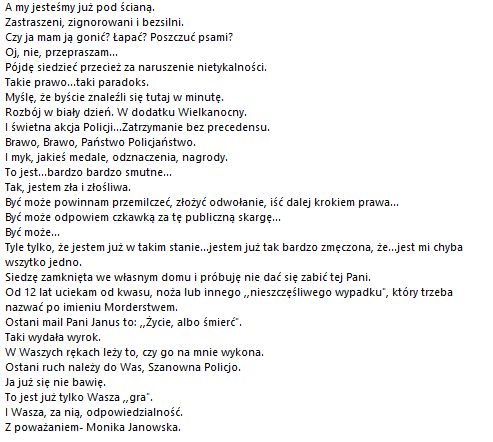 A my jesteśmy już pod ścianą.
Zastraszeni, zignorowani i bezsilni.
Czy ja mam ją gonić? Łapać? Poszczuć psami?
Oj, nie, przepraszam...
Pójdę siedzieć przecież za naruszenie nietykalności.
Takie prawo...taki paradoks.
Myślę, że byście znaleźli się tutaj w minutę.
Rozbój w biały dzień. W dodatku Wielkanocny.
I świetna akcja Policji...Zatrzymanie bez precedensu.
Brawo, Brawo, Państwo Policjaństwo.
I myk, jakieś medale, odznaczenia, nagrody.
To jest...bardzo bardzo smutne...
Tak, jestem zła i złośliwa.
Być może powinnam przemilczeć, złożyć odwołanie, iść dalej krokiem prawa...
Być może odpowiem czkawką za tę publiczną skargę...
Być może...
Tyle tylko, że jestem już w takim stanie...jestem już tak bardzo zmęczona, że...jest mi chyba wszytko jedno.
Siedzę zamknięta we własnym domu i próbuję nie dać się zabić tej Pani.
Od 12 lat uciekam od kwasu, noża lub innego ,,nieszczęśliwego wypadku", który trzeba nazwać po imieniu Morderstwem.
Ostani mail Pani Janus to: ,,Życie, albo śmierć".
Taki wydała wyrok.
W Waszych rękach leży to, czy go na mnie wykona.
Ostani ruch należy do Was, Szanowna Policjo.
Ja już się nie bawię.
To jest już tylko Wasza ,,gra".
I Wasza, za nią, odpowiedzialność.
Z poważaniem- Monika Janowska.